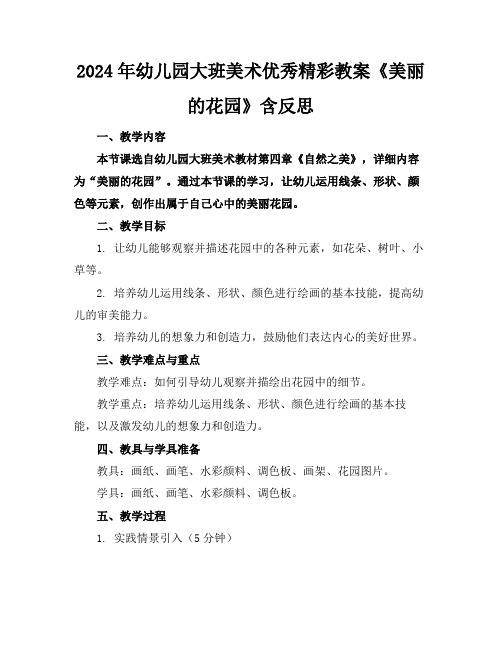 2024年幼儿园大班美术优秀精彩教案《美丽的花园》含反思

一、教学内容

本节课选自幼儿园大班美术教材第四章《自然之美》，详细内容为“美丽的花园”。通过本节课的学习，让幼儿运用线条、形状、颜色等元素，创作出属于自己心中的美丽花园。

二、教学目标

1. 让幼儿能够观察并描述花园中的各种元素，如花朵、树叶、小草等。

2. 培养幼儿运用线条、形状、颜色进行绘画的基本技能，提高幼儿的审美能力。

3. 培养幼儿的想象力和创造力，鼓励他们表达内心的美好世界。

三、教学难点与重点

教学难点：如何引导幼儿观察并描绘出花园中的细节。

教学重点：培养幼儿运用线条、形状、颜色进行绘画的基本技能，以及激发幼儿的想象力和创造力。

四、教具与学具准备

教具：画纸、画笔、水彩颜料、调色板、画架、花园图片。

学具：画纸、画笔、水彩颜料、调色板。

五、教学过程

1. 实践情景引入（5分钟）